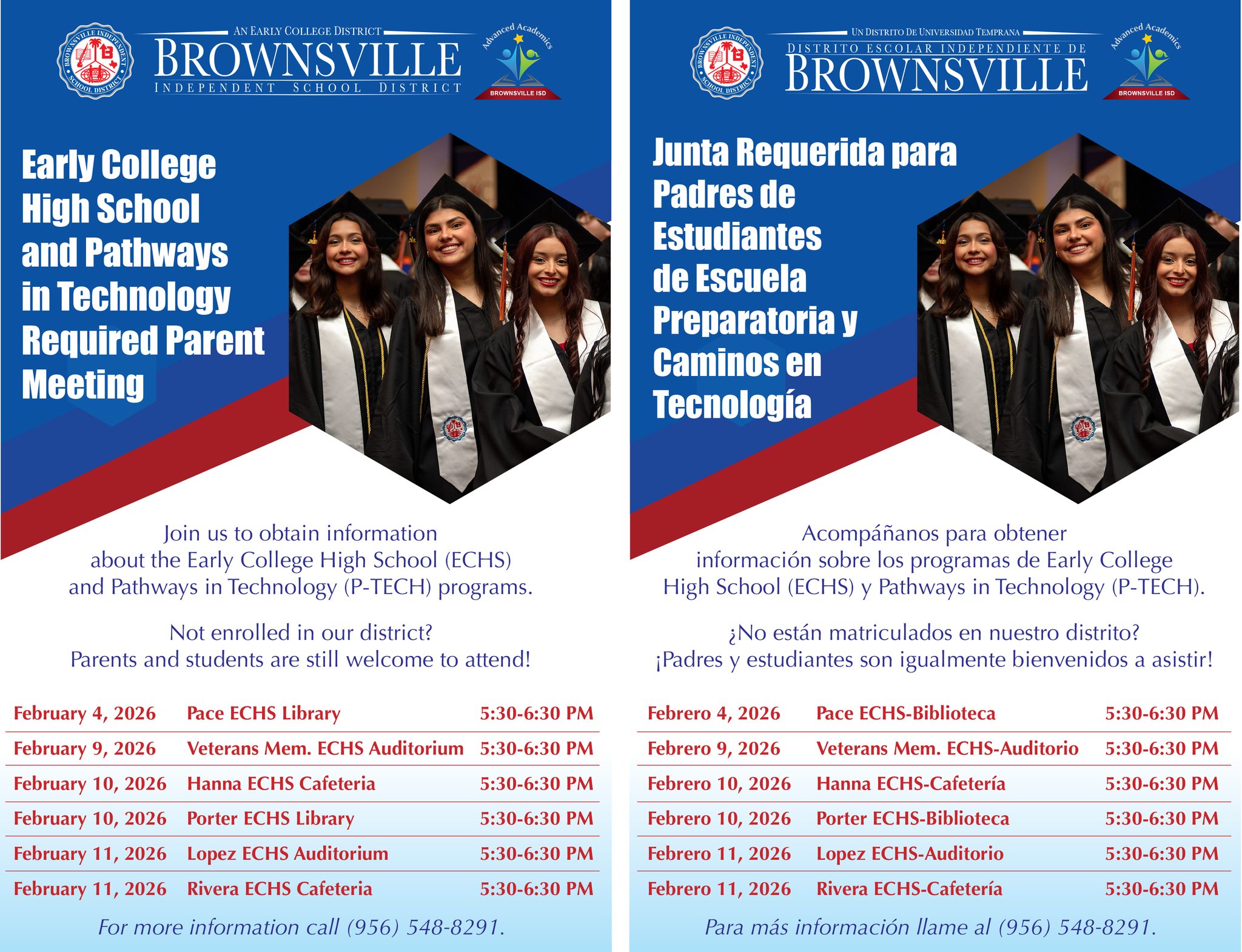 BROWNSVILLE INDEPENDENT SCHOOL DISTRICT

AN EARLY COLLEGE DISTRICT
BROWNSVILLE
INDEPENDENT SCHOOL DISTRICT

Advanced Academics
BROWNSVILLE ISD

Early College High School and Pathways in Technology Required Parent Meeting

Join us to obtain information about the Early College High School (ECHS) and Pathways in Technology (P-TECH) programs.

Not enrolled in our district? Parents and students are still welcome to attend!

| February 4, 2026 | Pace ECHS Library | 5:30-6:30 PM |
|---|---|---|
| February 9, 2026 | Veterans Mem. ECHS Auditorium | 5:30-6:30 PM |
| February 10, 2026 | Hanna ECHS Cafeteria | 5:30-6:30 PM |
| February 10, 2026 | Porter ECHS Library | 5:30-6:30 PM |
| February 11, 2026 | Lopez ECHS Auditorium | 5:30-6:30 PM |
| February 11, 2026 | Rivera ECHS Cafeteria | 5:30-6:30 PM |

For more information call (956) 548-8291.

BROWNSVILLE INDEPENDENT SCHOOL DISTRICT

UN DISTRITO DE UNIVERSIDAD TEMPRANA
DISTRITO ESCOLAR INDEPENDIENTE DE
BROWNSVILLE

Advanced Academics
BROWNSVILLE ISD

Junta Requerida para Padres de Estudiantes de Escuela Preparatoria y Caminos en Tecnología

Acompáñanos para obtener información sobre los programas de Early College High School (ECHS) y Pathways in Technology (P-TECH).

¿No están matriculados en nuestro distrito? ¡Padres y estudiantes son igualmente bienvenidos a asistir!

| Febrero 4, 2026 | Pace ECHS-Biblioteca | 5:30-6:30 PM |
|---|---|---|
| Febrero 9, 2026 | Veterans Mem. ECHS-Auditorio | 5:30-6:30 PM |
| Febrero 10, 2026 | Hanna ECHS-Cafetería | 5:30-6:30 PM |
| Febrero 10, 2026 | Porter ECHS-Biblioteca | 5:30-6:30 PM |
| Febrero 11, 2026 | Lopez ECHS-Auditorio | 5:30-6:30 PM |
| Febrero 11, 2026 | Rivera ECHS-Cafetería | 5:30-6:30 PM |

Para más información llame al (956) 548-8291.